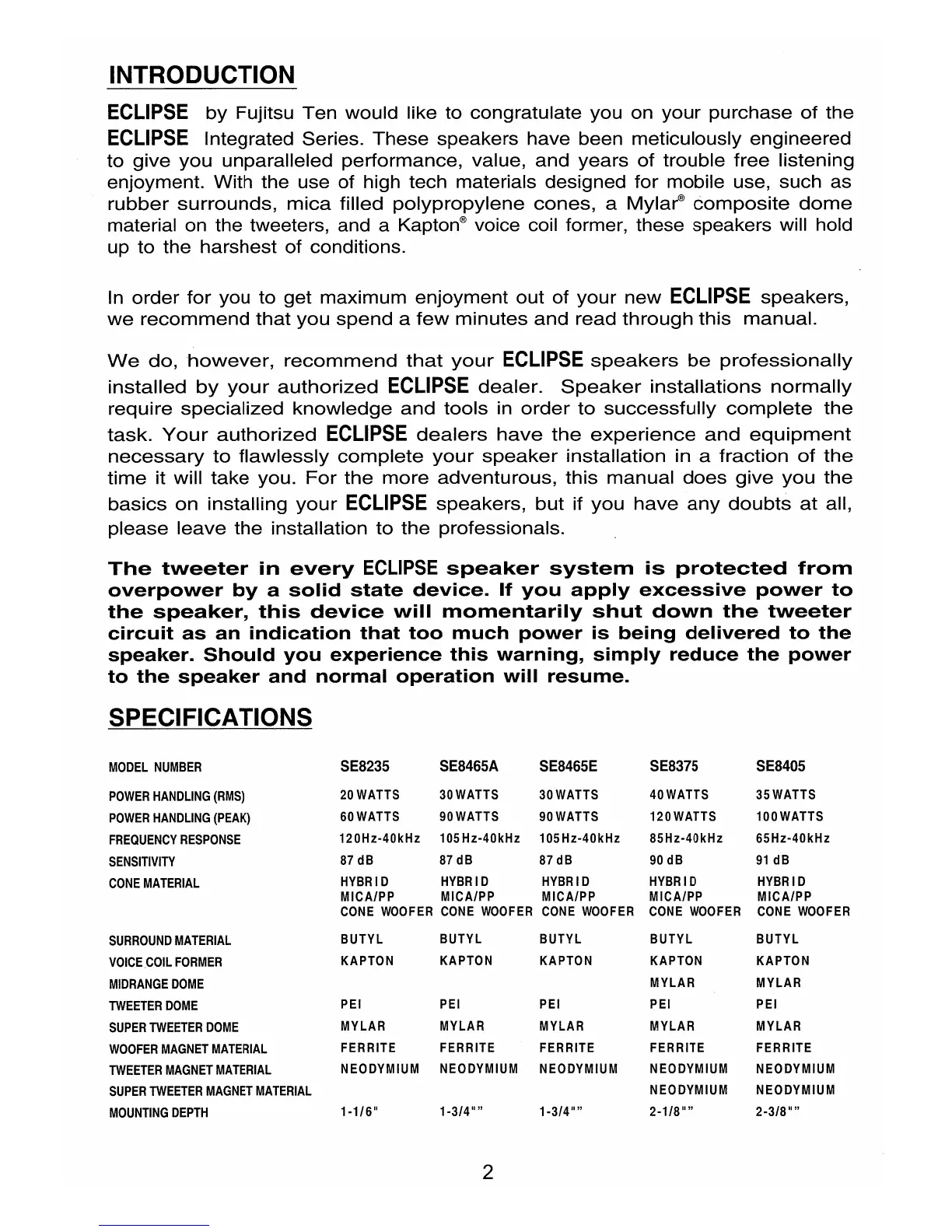 INTRODUCTION

ECLIPSE by Fujitsu Ten would like to congratulate you on your purchase of the ECLIPSE Integrated Series. These speakers have been meticulously engineered to give you unparalleled performance, value, and years of trouble free listening enjoyment. With the use of high tech materials designed for mobile use, such as rubber surrounds, mica filled polypropylene cones, a Mylar® composite dome material on the tweeters, and a Kapton® voice coil former, these speakers will hold up to the harshest of conditions.

In order for you to get maximum enjoyment out of your new ECLIPSE speakers, we recommend that you spend a few minutes and read through this manual.

We do, however, recommend that your ECLIPSE speakers be professionally installed by your authorized ECLIPSE dealer. Speaker installations normally require specialized knowledge and tools in order to successfully complete the task. Your authorized ECLIPSE dealers have the experience and equipment necessary to flawlessly complete your speaker installation in a fraction of the time it will take you. For the more adventurous, this manual does give you the basics on installing your ECLIPSE speakers, but if you have any doubts at all, please leave the installation to the professionals.

The tweeter in every ECLIPSE speaker system is protected from overpower by a solid state device. If you apply excessive power to the speaker, this device will momentarily shut down the tweeter circuit as an indication that too much power is being delivered to the speaker. Should you experience this warning, simply reduce the power to the speaker and normal operation will resume.

SPECIFICATIONS

| MODEL NUMBER | SE8235 | SE8465A | SE8465E | SE8375 | SE8405 |
|---|---|---|---|---|---|
| POWER HANDLING (RMS) | 20 WATTS | 30 WATTS | 30 WATTS | 40 WATTS | 35 WATTS |
| POWER HANDLING (PEAK) | 60 WATTS | 90 WATTS | 90 WATTS | 120 WATTS | 100 WATTS |
| FREQUENCY RESPONSE | 120Hz-40kHz | 105Hz-40kHz | 105Hz-40kHz | 85Hz-40kHz | 65Hz-40kHz |
| SENSITIVITY | 87 dB | 87 dB | 87 dB | 90 dB | 91 dB |
| CONE MATERIAL | HYBRID MICA/PP CONE WOOFER | HYBRID MICA/PP CONE WOOFER | HYBRID MICA/PP CONE WOOFER | HYBRID MICA/PP CONE WOOFER | HYBRID MICA/PP CONE WOOFER |
| SURROUND MATERIAL | BUTYL | BUTYL | BUTYL | BUTYL | BUTYL |
| VOICE COIL FORMER | KAPTON | KAPTON | KAPTON | KAPTON | KAPTON |
| MIDRANGE DOME | | | | MYLAR | MYLAR |
| TWEETER DOME | PEI | PEI | PEI | PEI | PEI |
| SUPER TWEETER DOME | MYLAR | MYLAR | MYLAR | MYLAR | MYLAR |
| WOOFER MAGNET MATERIAL | FERRITE | FERRITE | FERRITE | FERRITE | FERRITE |
| TWEETER MAGNET MATERIAL | NEODYMIUM | NEODYMIUM | NEODYMIUM | NEODYMIUM | NEODYMIUM |
| SUPER TWEETER MAGNET MATERIAL | | | | NEODYMIUM | NEODYMIUM |
| MOUNTING DEPTH | 1-1/6" | 1-3/4"" | 1-3/4"" | 2-1/8"" | 2-3/8"" |

2